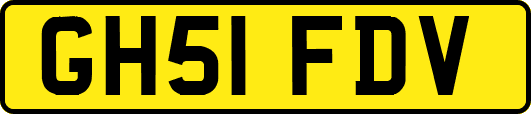 GH51 FDV